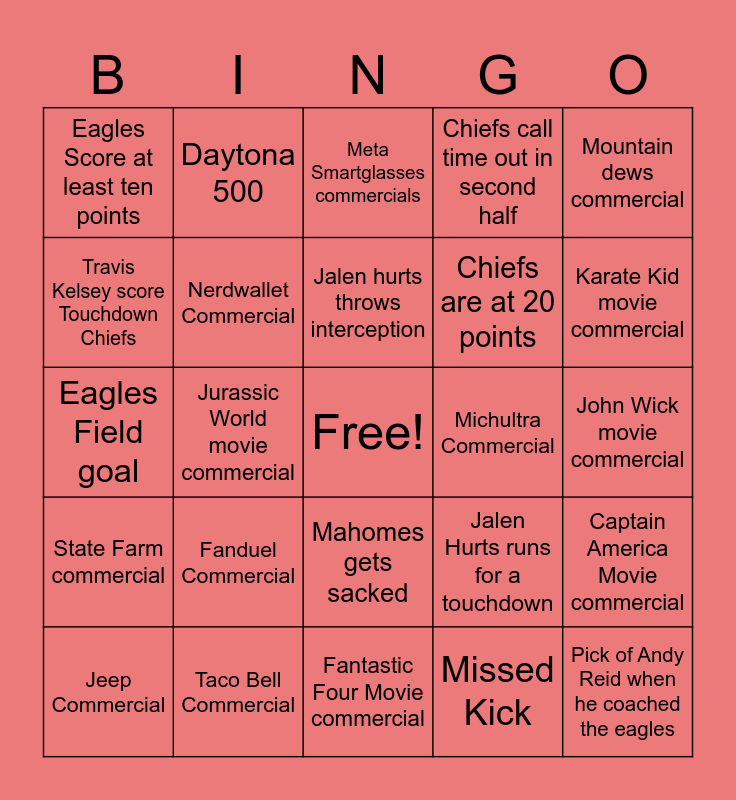 | B | I | N | G | O |
|---|---|---|---|---|
| Eagles Score at least ten points | Daytona 500 | Meta Smartglasses commercials | Chiefs call time out in second half | Mountain dews commercial |
| Travis Kelsey score Touchdown Chiefs | Nerdwallet Commercial | Jalen hurts throws interception | Chiefs are at 20 points | Karate Kid movie commercial |
| Eagles Field goal | Jurassic World movie commercial | Free! | Michultra Commercial | John Wick movie commercial |
| State Farm commercial | Fanduel Commercial | Mahomes gets sacked | Jalen Hurts runs for a touchdown | Captain America Movie commercial |
| Jeep Commercial | Taco Bell Commercial | Fantastic Four Movie commercial | Missed Kick | Pick of Andy Reid when he coached the eagles |